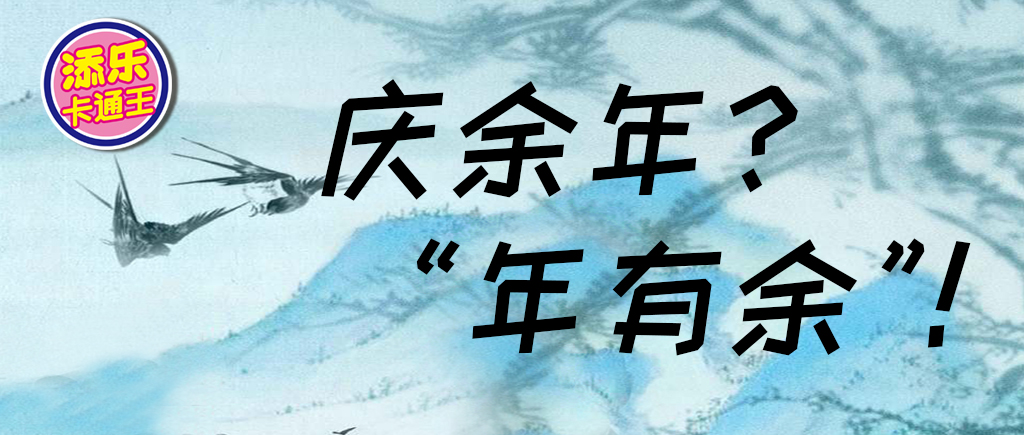 添乐
卡通王

庆余年？
“年有余”！